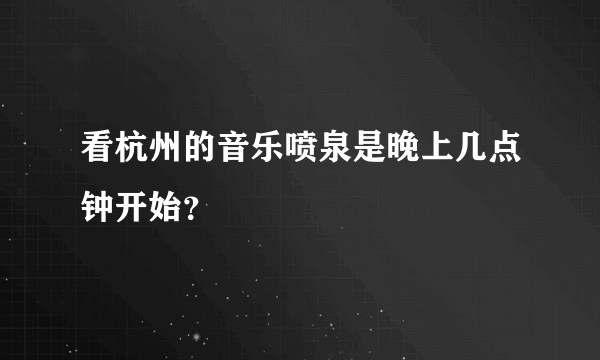 看杭州的音乐喷泉是晚上几点钟开始?